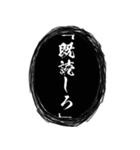 「既読しろ」